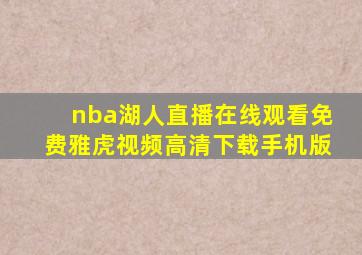 nba湖人直播在线观看免费雅虎视频高清下载手机版